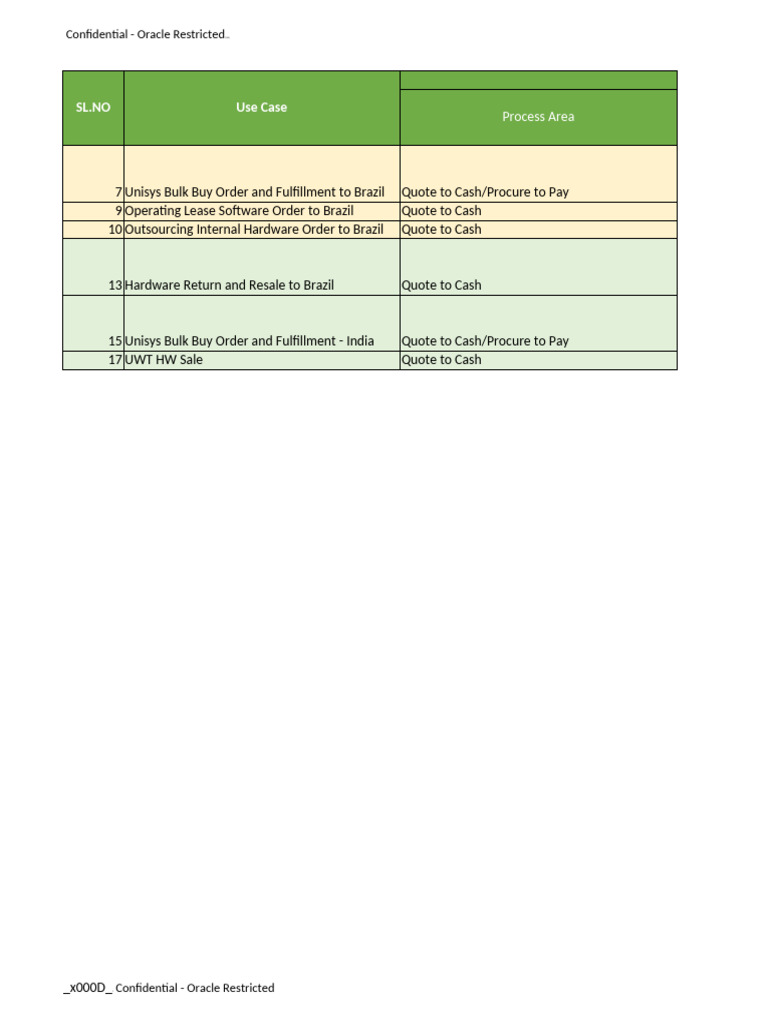 Confidential - Oracle Restricted

| SL.NO | Use Case | Process Area |
|---|---|---|
| 7 | Unisys Bulk Buy Order and Fulfillment to Brazil | Quote to Cash/Procure to Pay |
| 9 | Operating Lease Software Order to Brazil | Quote to Cash |
| 10 | Outsourcing Internal Hardware Order to Brazil | Quote to Cash |
| 13 | Hardware Return and Resale to Brazil | Quote to Cash |
| 15 | Unisys Bulk Buy Order and Fulfillment - India | Quote to Cash/Procure to Pay |
| 17 | UWT HW Sale | Quote to Cash |

_x000D_ Confidential - Oracle Restricted